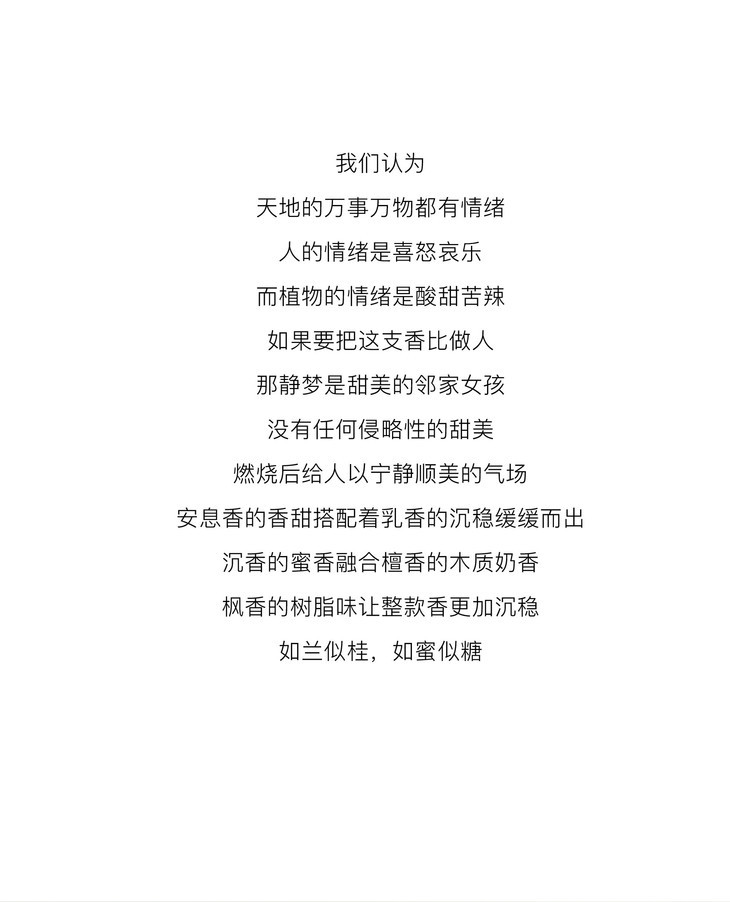 我们认为
天地的万事万物都有情绪
人的情绪是喜怒哀乐
而植物的情绪是酸甜苦辣
如果要把这支香比做人
那静梦是甜美的邻家女孩
没有任何侵略性的甜美
燃烧后给人以宁静顺美的气场
安息香的香甜搭配着乳香的沉稳缓缓而出
沉香的蜜香融合檀香的木质奶香
枫香的树脂味让整款香更加沉稳
如兰似桂，如蜜似糖